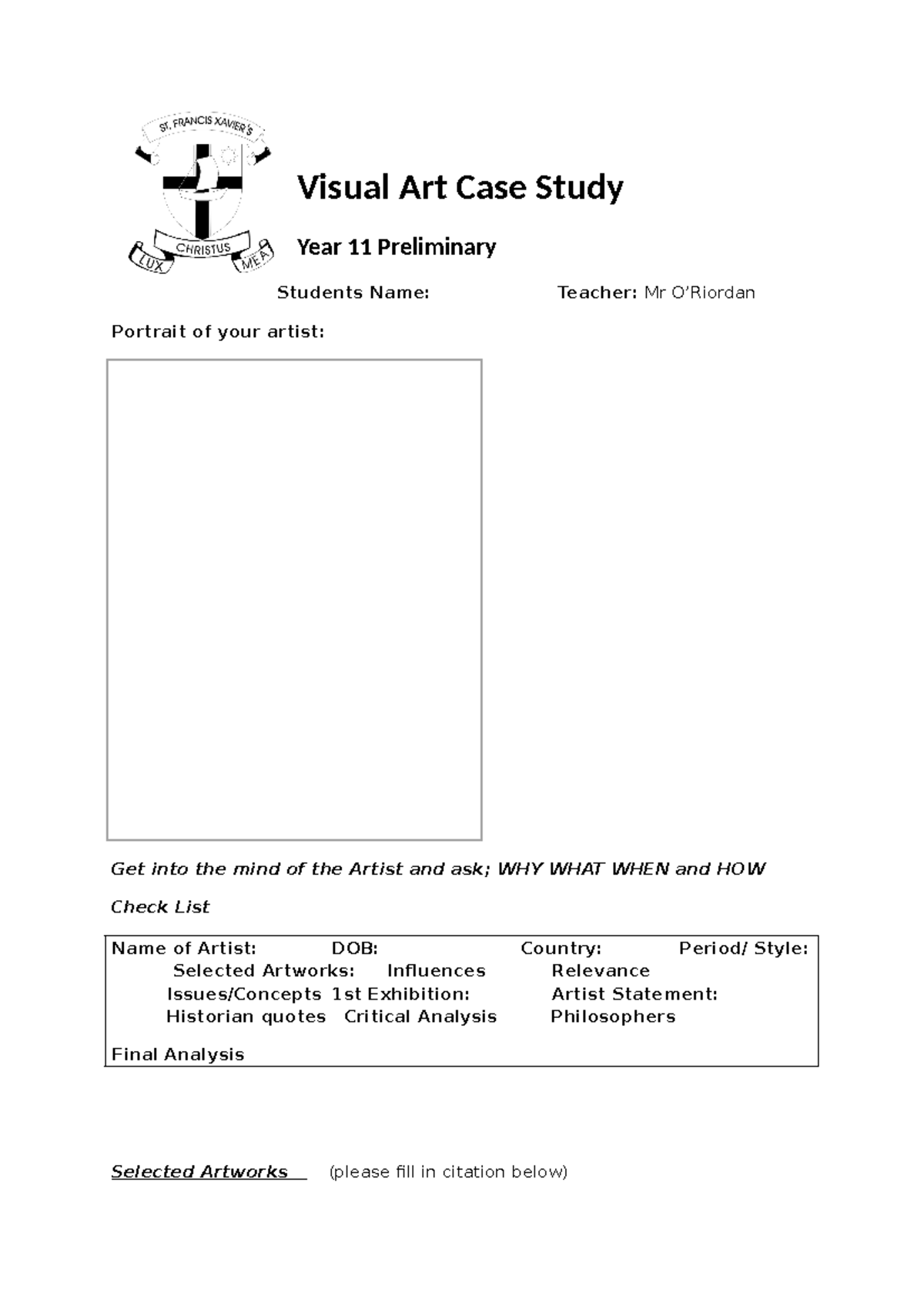 ST. FRANCIS XAVIER'S
CHRISTUS
LUX MEA

Visual Art Case Study

Year 11 Preliminary

Students Name: Teacher: Mr O'Riordan

Portrait of your artist:

Get into the mind of the Artist and ask; WHY WHAT WHEN and HOW

Check List

Name of Artist: DOB: Country: Period/ Style:
Selected Artworks: Influences Relevance
Issues/Concepts 1st Exhibition: Artist Statement:
Historian quotes Critical Analysis Philosophers

Final Analysis

Selected Artworks (please fill in citation below)